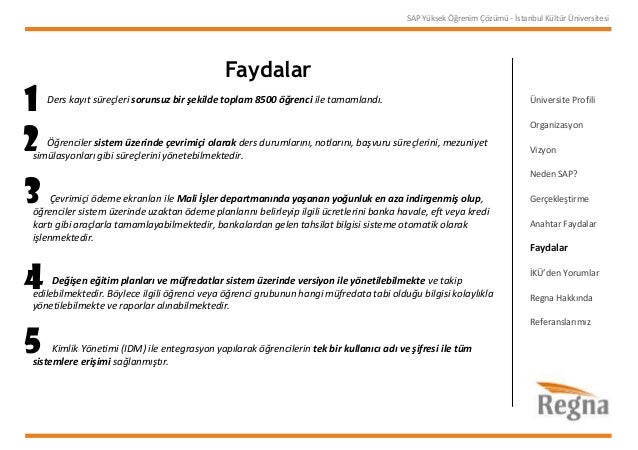 SAP Yüksek Öğrenim Çözümü - İstanbul Kültür Üniversitesi

Faydalar

1 Ders kayıt süreçleri sorunsuz bir şekilde toplam 8500 öğrenci ile tamamlandı.

2 Öğrenciler sistem üzerinde çevrimiçi olarak ders durumlarını, notlarını, başvuru süreçlerini, mezuniyet simülasyonları gibi süreçlerini yönetebilmektedir.

3 Çevrimiçi ödeme ekranları ile Mali İşler departmanında yaşanan yoğunluk en aza indirgenmiş olup, öğrenciler sistem üzerinde uzaktan ödeme planlarını belirleyip ilgili ücretlerini banka havale, eft veya kredi kartı gibi araçlarla tamamlayabilmektedir, bankalardan gelen tahsilat bilgisi sisteme otomatik olarak işlenmektedir.

4 Değişen eğitim planları ve müfredatlar sistem üzerinde versiyon ile yönetilebilmekte ve takip edilebilmektedir. Böylece ilgili öğrenci veya öğrenci grubunun hangi müfredata tabi olduğu bilgisi kolaylıkla yönetilebilmekte ve raporlar alınabilmektedir.

5 Kimlik Yönetimi (IDM) ile entegrasyon yapılarak öğrencilerin tek bir kullanıcı adı ve şifresi ile tüm sistemlere erişimi sağlanmıştır.

Üniversite Profili
Organizasyon
Vizyon
Neden SAP?
Gerçekleştirme
Anahtar Faydalar
Faydalar
İKÜ'den Yorumlar
Regna Hakkında
Referanslarımız

Regna